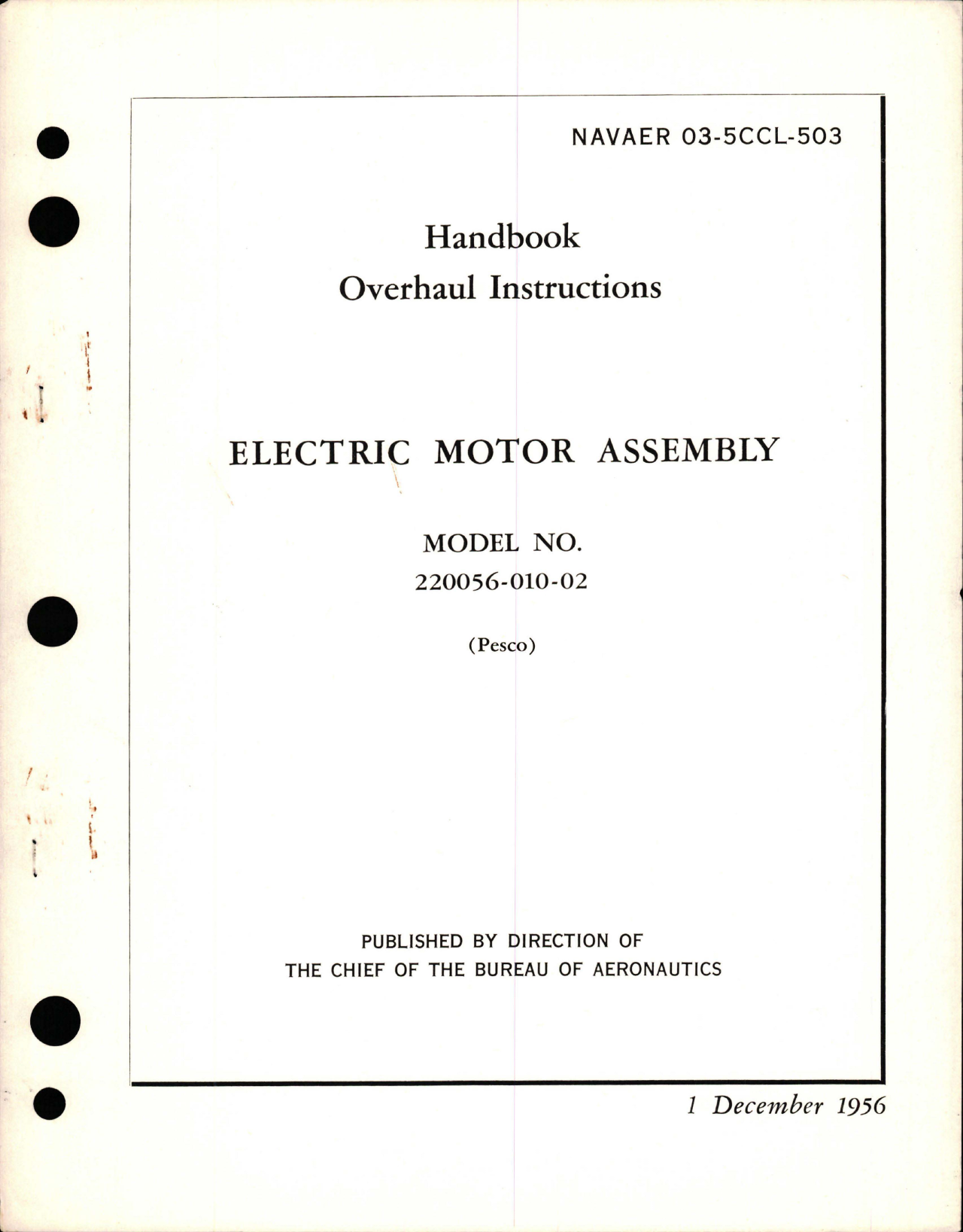 NAVAER 03-5CCL-503

Handbook
Overhaul Instructions

ELECTRIC MOTOR ASSEMBLY

MODEL NO.
220056-010-02

(Pesco)

PUBLISHED BY DIRECTION OF
THE CHIEF OF THE BUREAU OF AERONAUTICS

1 December 1956